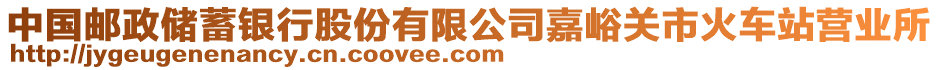 中国邮政储蓄银行股份有限公司嘉峪关市火车站营业所
http://jygeugenenancy.cn.coovee.com